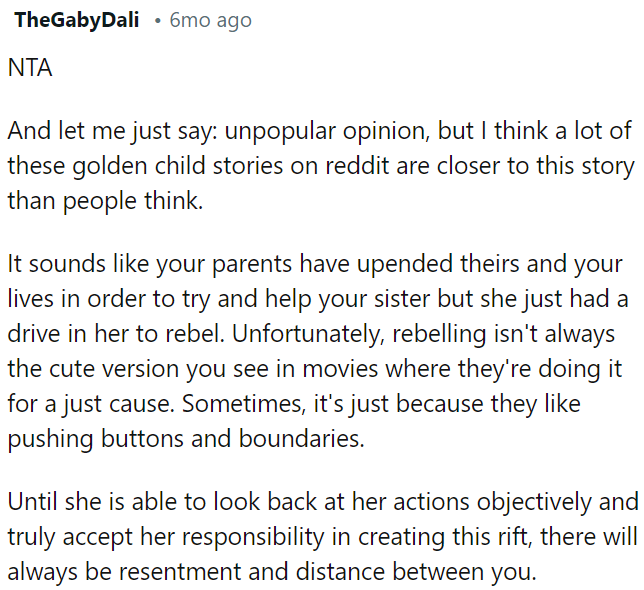 TheGabyDali • 6mo ago

NTA

And let me just say: unpopular opinion, but I think a lot of these golden child stories on reddit are closer to this story than people think.

It sounds like your parents have upended theirs and your lives in order to try and help your sister but she just had a drive in her to rebel. Unfortunately, rebelling isn't always the cute version you see in movies where they're doing it for a just cause. Sometimes, it's just because they like pushing buttons and boundaries.

Until she is able to look back at her actions objectively and truly accept her responsibility in creating this rift, there will always be resentment and distance between you.